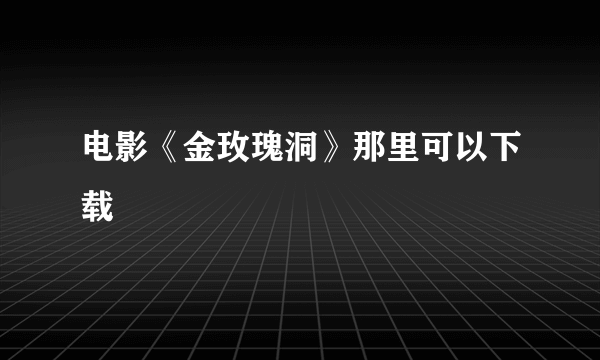 电影《金玫瑰洞》那里可以下载